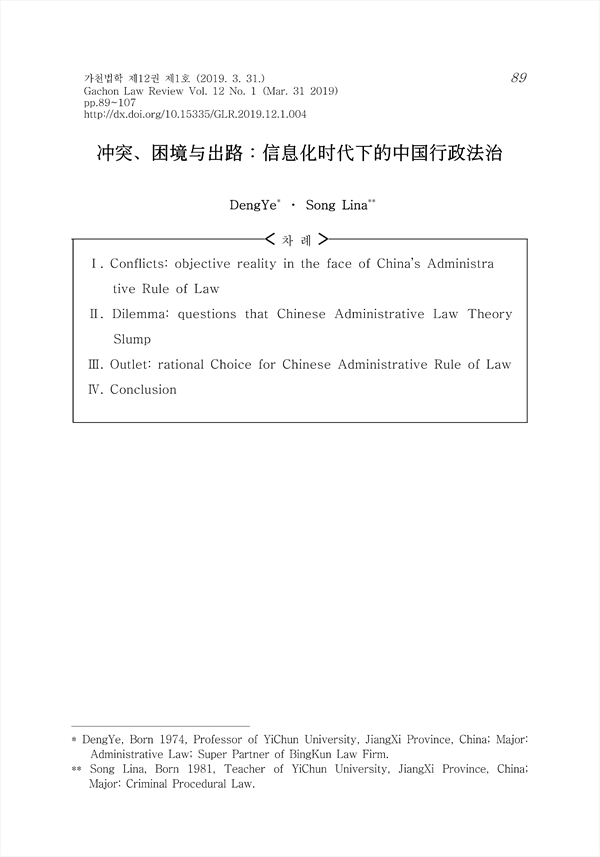 가천법학 제12권 제1호 (2019. 3. 31.)
Gachon Law Review Vol. 12 No. 1 (Mar. 31 2019)
pp.89~107
http://dx.doi.org/10.15335/GLR.2019.12.1.004

89

冲突、困境与出路：信息化时代下的中国行政法治

DengYe* · Song Lina**

< 차 례 >

Ⅰ. Conflicts: objective reality in the face of China's Administrative Rule of Law
Ⅱ. Dilemma: questions that Chinese Administrative Law Theory Slump
Ⅲ. Outlet: rational Choice for Chinese Administrative Rule of Law
Ⅳ. Conclusion

* DengYe, Born 1974, Professor of YiChun University, JiangXi Province, China; Major: Administrative Law; Super Partner of BingKun Law Firm.
** Song Lina, Born 1981, Teacher of YiChun University, JiangXi Province, China; Major: Criminal Procedural Law.